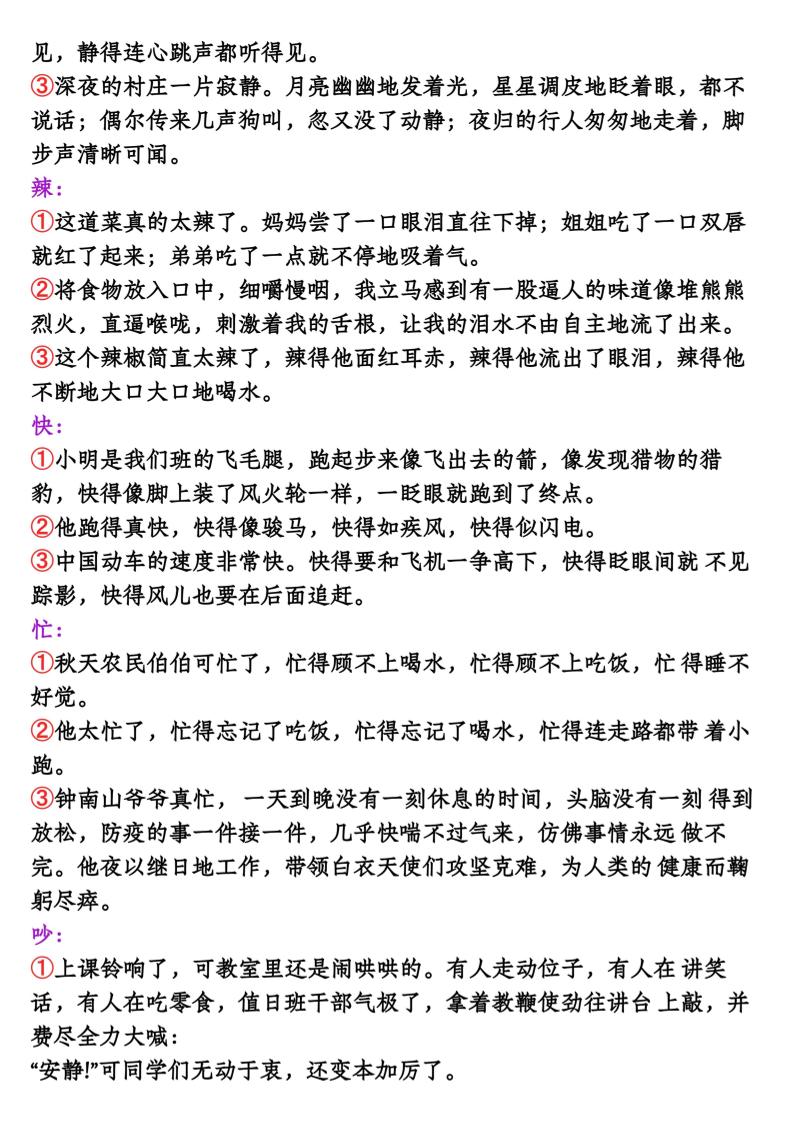 见，静得连心跳声都听得见。
③深夜的村庄一片寂静。月亮幽幽地发着光，星星调皮地眨着眼，都不说话；偶尔传来几声狗叫，忽又没了动静；夜归的行人匆匆地走着，脚步声清晰可闻。
辣：
①这道菜真的太辣了。妈妈尝了一口眼泪直往下掉；姐姐吃了一口双唇就红了起来；弟弟吃了一点就不停地吸着气。
②将食物放入口中，细嚼慢咽，我立马感到有一股逼人的味道像堆熊熊烈火，直逼喉咙，刺激着我的舌根，让我的泪水不由自主地流了出来。
③这个辣椒简直太辣了，辣得他面红耳赤，辣得他流出了眼泪，辣得他不断地大口大口地喝水。
快：
①小明是我们班的飞毛腿，跑起步来像飞出去的箭，像发现猎物的猎豹，快得像脚上装了风火轮一样，一眨眼就跑到了终点。
②他跑得真快，快得像骏马，快得如疾风，快得似闪电。
③中国动车的速度非常快。快得要和飞机一争高下，快得眨眼间就 不见踪影，快得风儿也要在后面追赶。
忙：
①秋天农民伯伯可忙了，忙得顾不上喝水，忙得顾不上吃饭，忙 得睡不好觉。
②他太忙了，忙得忘记了吃饭，忙得忘记了喝水，忙得连走路都带 着小跑。
③钟南山爷爷真忙， 一天到晚没有一刻休息的时间，头脑没有一刻 得到放松，防疫的事一件接一件，几乎快喘不过气来，仿佛事情永远 做不完。他夜以继日地工作，带领白衣天使们攻坚克难，为人类的 健康而鞠躬尽瘁。
吵：
①上课铃响了，可教室里还是闹哄哄的。有人走动位子，有人在 讲笑话，有人在吃零食，值日班干部气极了，拿着教鞭使劲往讲台 上敲，并费尽全力大喊：
“安静!”可同学们无动于衷，还变本加厉了。